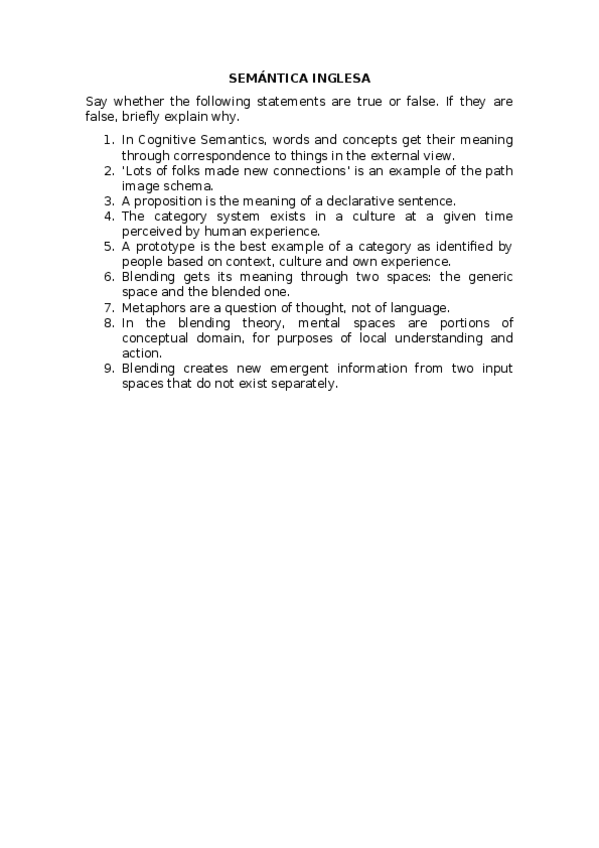 SEMÁNTICA INGLESA

Say whether the following statements are true or false. If they are false, briefly explain why.

1. In Cognitive Semantics, words and concepts get their meaning through correspondence to things in the external view.
2. 'Lots of folks made new connections' is an example of the path image schema.
3. A proposition is the meaning of a declarative sentence.
4. The category system exists in a culture at a given time perceived by human experience.
5. A prototype is the best example of a category as identified by people based on context, culture and own experience.
6. Blending gets its meaning through two spaces: the generic space and the blended one.
7. Metaphors are a question of thought, not of language.
8. In the blending theory, mental spaces are portions of conceptual domain, for purposes of local understanding and action.
9. Blending creates new emergent information from two input spaces that do not exist separately.